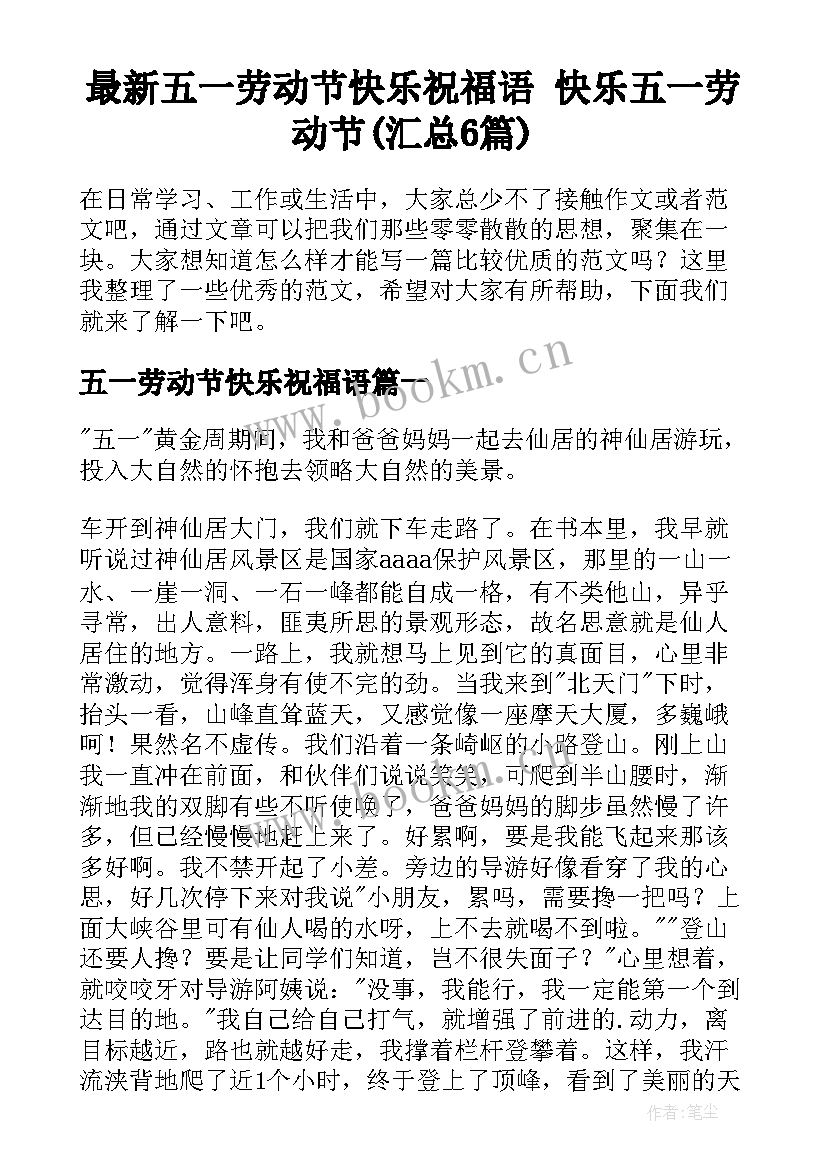 最新五一劳动节快乐祝福语 快乐五一劳动节(汇总6篇)

在日常学习、工作或生活中，大家总少不了接触作文或者范文吧，通过文章可以把我们那些零零散散的思想，聚集在一块。大家想知道怎么样才能写一篇比较优质的范文吗？这里我整理了一些优秀的范文，希望对大家有所帮助，下面我们就来了解一下吧。

五一劳动节快乐祝福语篇一

"五一"黄金周期间，我和爸爸妈妈一起去仙居的神仙居游玩，投入大自然的怀抱去领略大自然的美景。

车开到神仙居大门，我们就下车走路了。在书本里，我早就听说过神仙居风景区是国家aaaa保护风景区，那里的一山一水、一崖一洞、一石一峰都能自成一格，有不类他山，异乎寻常，出人意料，匪夷所思的景观形态，故名思意就是仙人居住的地方。一路上，我就想马上见到它的真面目，心里非常激动，觉得浑身有使不完的劲。当我来到"北天门"下时，抬头一看，山峰直耸蓝天，又感觉像一座摩天大厦，多巍峨呵！果然名不虚传。我们沿着一条崎岖的小路登山。刚上山我一直冲在前面，和伙伴们说说笑笑，可爬到半山腰时，渐渐地我的双脚有些不听使唤了，爸爸妈妈的脚步虽然慢了许多，但已经慢慢地赶上来了。好累啊，要是我能飞起来那该多好啊。我不禁开起了小差。旁边的导游好像看穿了我的心思，好几次停下来对我说"小朋友，累吗，需要搀一把吗？上面大峡谷里可有仙人喝的水呀，上不去就喝不到啦。""登山还要人搀？要是让同学们知道，岂不很失面子？"心里想着，就咬咬牙对导游阿姨说："没事，我能行，我一定能第一个到达目的地。"我自己给自己打气，就增强了前进的.动力，离目标越近，路也就越好走，我撑着栏杆登攀着。这样，我汗流浃背地爬了近1个小时，终于登上了顶峰，看到了美丽的天

www.bookm.cn

作者：笔尘